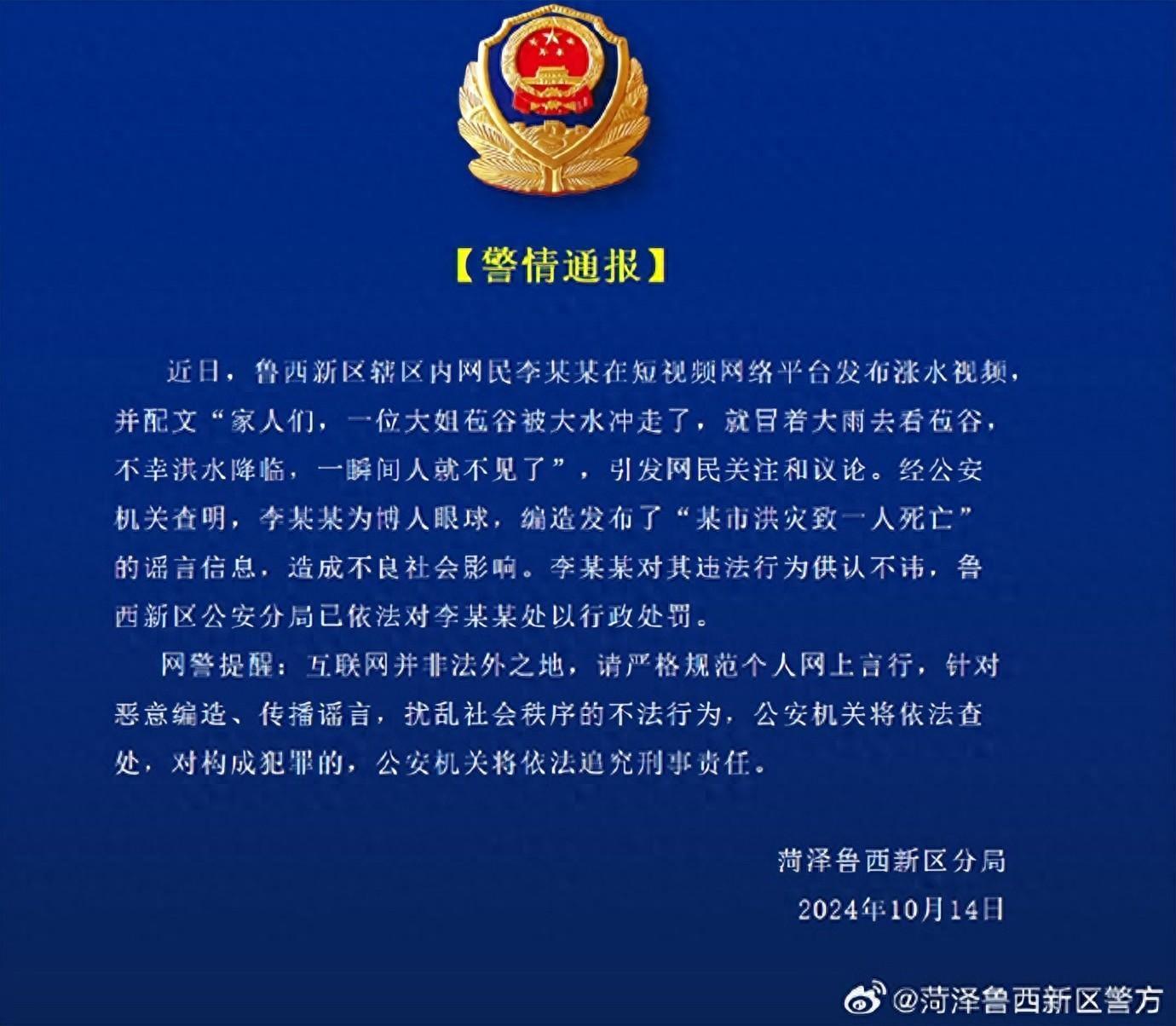 【警情通报】

近日，鲁西新区辖区内网民李某某在短视频网络平台发布涨水视频，并配文“家人们，一位大姐苞谷被大水冲走了，就冒着大雨去看苞谷，不幸洪水降临，一瞬间人就不见了”，引发网民关注和议论。经公安机关查明，李某某为博人眼球，编造发布了“某市洪灾致一人死亡”的谣言信息，造成不良社会影响。李某某对其违法行为供认不讳，鲁西新区公安分局已依法对李某某处以行政处罚。

网警提醒：互联网并非法外之地，请严格规范个人网上言行，针对恶意编造、传播谣言，扰乱社会秩序的不法行为，公安机关将依法查处，对构成犯罪的，公安机关将依法追究刑事责任。

菏泽鲁西新区分局
2024年10月14日

@菏泽鲁西新区警方